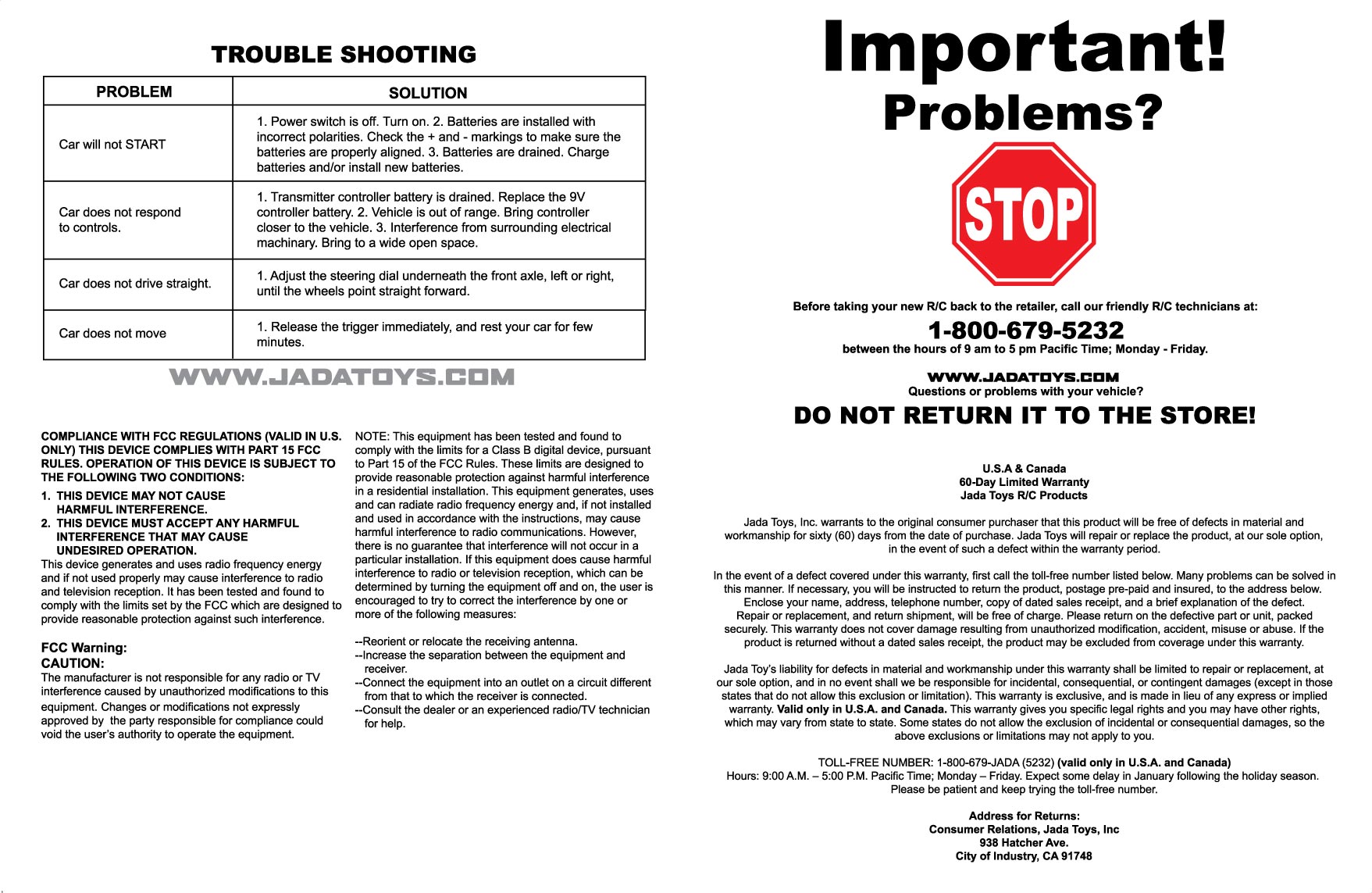 TROUBLE SHOOTING

| PROBLEM | SOLUTION |
|---|---|
| Car will not START | 1. Power switch is off. Turn on. 2. Batteries are installed with incorrect polarities. Check the + and - markings to make sure the batteries are properly aligned. 3. Batteries are drained. Charge batteries and/or install new batteries. |
| Car does not respond to controls. | 1. Transmitter controller battery is drained. Replace the 9V controller battery. 2. Vehicle is out of range. Bring controller closer to the vehicle. 3. Interference from surrounding electrical machinary. Bring to a wide open space. |
| Car does not drive straight. | 1. Adjust the steering dial underneath the front axle, left or right, until the wheels point straight forward. |
| Car does not move | 1. Release the trigger immediately, and rest your car for few minutes. |

WWW.JADATOYS.COM

COMPLIANCE WITH FCC REGULATIONS (VALID IN U.S. ONLY) THIS DEVICE COMPLIES WITH PART 15 FCC RULES. OPERATION OF THIS DEVICE IS SUBJECT TO THE FOLLOWING TWO CONDITIONS:
1. THIS DEVICE MAY NOT CAUSE HARMFUL INTERFERENCE.
2. THIS DEVICE MUST ACCEPT ANY HARMFUL INTERFERENCE THAT MAY CAUSE UNDESIRED OPERATION.
This device generates and uses radio frequency energy and if not used properly may cause interference to radio and television reception. It has been tested and found to comply with the limits set by the FCC which are designed to provide reasonable protection against such interference.

FCC Warning:
CAUTION:
The manufacturer is not responsible for any radio or TV interference caused by unauthorized modifications to this equipment. Changes or modifications not expressly approved by the party responsible for compliance could void the user's authority to operate the equipment.

NOTE: This equipment has been tested and found to comply with the limits for a Class B digital device, pursuant to Part 15 of the FCC Rules. These limits are designed to provide reasonable protection against harmful interference in a residential installation. This equipment generates, uses and can radiate radio frequency energy and, if not installed and used in accordance with the instructions, may cause harmful interference to radio communications. However, there is no guarantee that interference will not occur in a particular installation. If this equipment does cause harmful interference to radio or television reception, which can be determined by turning the equipment off and on, the user is encouraged to try to correct the interference by one or more of the following measures:

--Reorient or relocate the receiving antenna.
--Increase the separation between the equipment and receiver.
--Connect the equipment into an outlet on a circuit different from that to which the receiver is connected.
--Consult the dealer or an experienced radio/TV technician for help.

Important!
Problems?

STOP

Before taking your new R/C back to the retailer, call our friendly R/C technicians at:
1-800-679-5232
between the hours of 9 am to 5 pm Pacific Time; Monday - Friday.

WWW.JADATOYS.COM
Questions or problems with your vehicle?
DO NOT RETURN IT TO THE STORE!

U.S.A & Canada
60-Day Limited Warranty
Jada Toys R/C Products

Jada Toys, Inc. warrants to the original consumer purchaser that this product will be free of defects in material and workmanship for sixty (60) days from the date of purchase. Jada Toys will repair or replace the product, at our sole option, in the event of such a defect within the warranty period.

In the event of a defect covered under this warranty, first call the toll-free number listed below. Many problems can be solved in this manner. If necessary, you will be instructed to return the product, postage pre-paid and insured, to the address below. Enclose your name, address, telephone number, copy of dated sales receipt, and a brief explanation of the defect. Repair or replacement, and return shipment, will be free of charge. Please return on the defective part or unit, packed securely. This warranty does not cover damage resulting from unauthorized modification, accident, misuse or abuse. If the product is returned without a dated sales receipt, the product may be excluded from coverage under this warranty.

Jada Toy's liability for defects in material and workmanship under this warranty shall be limited to repair or replacement, at our sole option, and in no event shall we be responsible for incidental, consequential, or contingent damages (except in those states that do not allow this exclusion or limitation). This warranty is exclusive, and is made in lieu of any express or implied warranty. Valid only in U.S.A. and Canada. This warranty gives you specific legal rights and you may have other rights, which may vary from state to state. Some states do not allow the exclusion of incidental or consequential damages, so the above exclusions or limitations may not apply to you.

TOLL-FREE NUMBER: 1-800-679-JADA (5232) (valid only in U.S.A. and Canada)
Hours: 9:00 A.M. – 5:00 P.M. Pacific Time; Monday – Friday. Expect some delay in January following the holiday season. Please be patient and keep trying the toll-free number.

Address for Returns:
Consumer Relations, Jada Toys, Inc
938 Hatcher Ave.
City of Industry, CA 91748